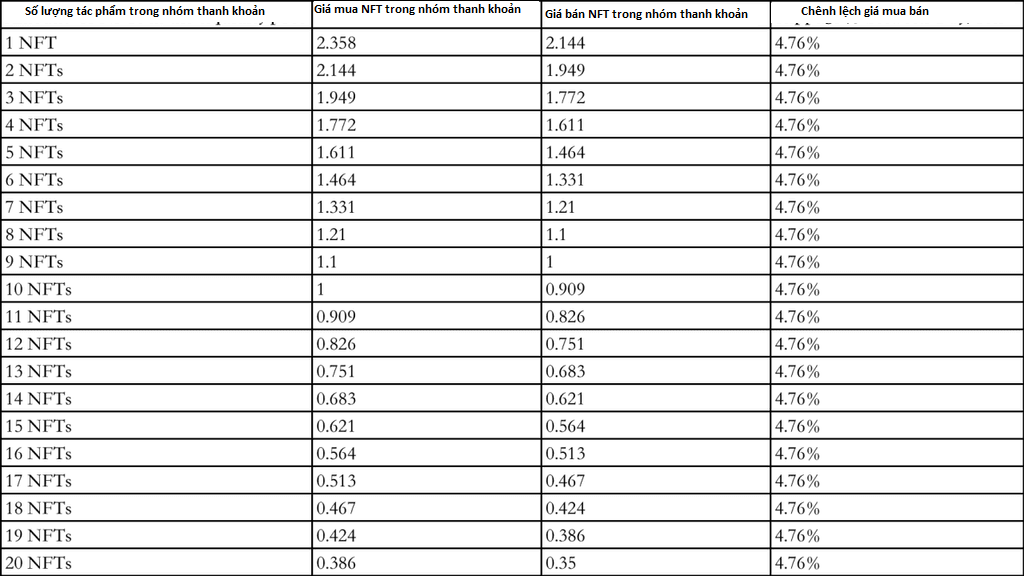 | Số lượng tác phẩm trong nhóm thanh khoản | Giá mua NFT trong nhóm thanh khoản | Giá bán NFT trong nhóm thanh khoản | Chênh lệch giá mua bán |
|---|---|---|---|
| 1 NFT | 2.358 | 2.144 | 4.76% |
| 2 NFTs | 2.144 | 1.949 | 4.76% |
| 3 NFTs | 1.949 | 1.772 | 4.76% |
| 4 NFTs | 1.772 | 1.611 | 4.76% |
| 5 NFTs | 1.611 | 1.464 | 4.76% |
| 6 NFTs | 1.464 | 1.331 | 4.76% |
| 7 NFTs | 1.331 | 1.21 | 4.76% |
| 8 NFTs | 1.21 | 1.1 | 4.76% |
| 9 NFTs | 1.1 | 1 | 4.76% |
| 10 NFTs | 1 | 0.909 | 4.76% |
| 11 NFTs | 0.909 | 0.826 | 4.76% |
| 12 NFTs | 0.826 | 0.751 | 4.76% |
| 13 NFTs | 0.751 | 0.683 | 4.76% |
| 14 NFTs | 0.683 | 0.621 | 4.76% |
| 15 NFTs | 0.621 | 0.564 | 4.76% |
| 16 NFTs | 0.564 | 0.513 | 4.76% |
| 17 NFTs | 0.513 | 0.467 | 4.76% |
| 18 NFTs | 0.467 | 0.424 | 4.76% |
| 19 NFTs | 0.424 | 0.386 | 4.76% |
| 20 NFTs | 0.386 | 0.35 | 4.76% |